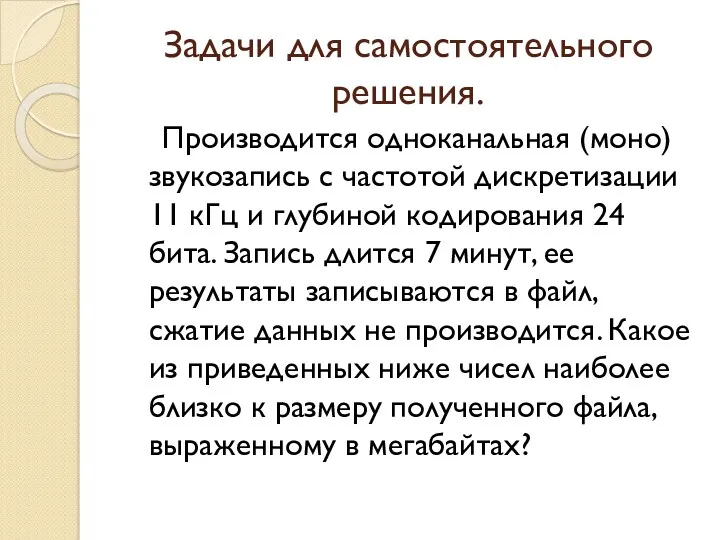 Задачи для самостоятельного решения.

Производится одноканальная (моно) звукозапись с частотой дискретизации 11 кГц и глубиной кодирования 24 бита. Запись длится 7 минут, ее результаты записываются в файл, сжатие данных не производится. Какое из приведенных ниже чисел наиболее близко к размеру полученного файла, выраженному в мегабайтах?